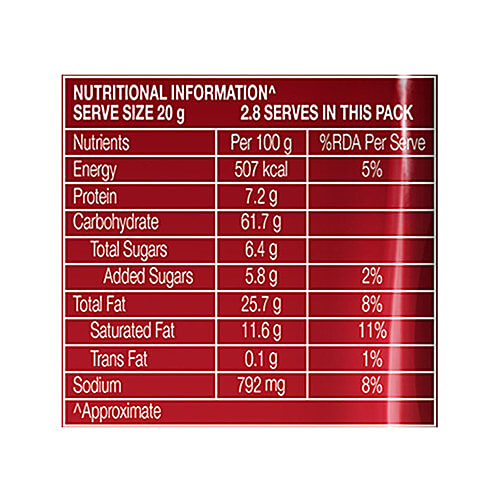 NUTRITIONAL INFORMATION^
SERVE SIZE 20 g 2.8 SERVES IN THIS PACK

| Nutrients | Per 100 g | %RDA Per Serve |
|---|---|---|
| Energy | 507 kcal | 5% |
| Protein | 7.2 g | |
| Carbohydrate | 61.7 g | |
| Total Sugars | 6.4 g | |
| Added Sugars | 5.8 g | 2% |
| Total Fat | 25.7 g | 8% |
| Saturated Fat | 11.6 g | 11% |
| Trans Fat | 0.1 g | 1% |
| Sodium | 792 mg | 8% |

^Approximate